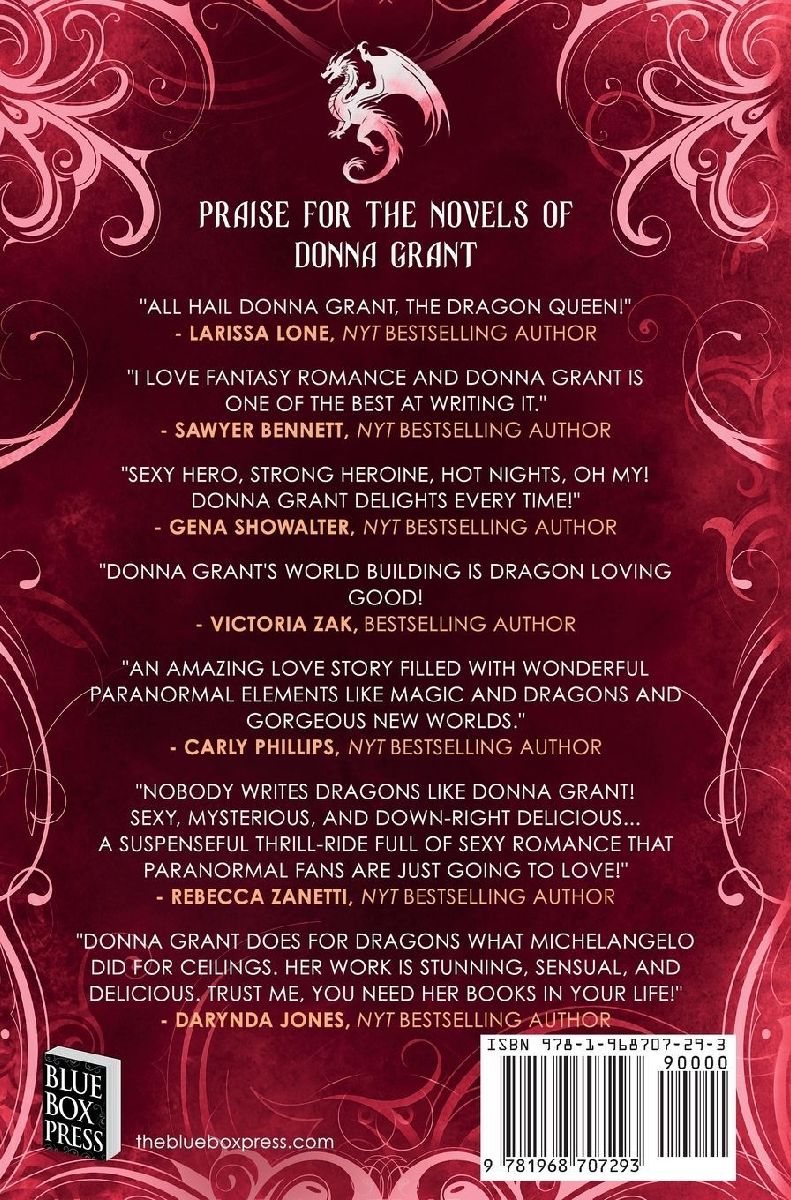 PRAISE FOR THE NOVELS OF DONNA GRANT

"ALL HAIL DONNA GRANT, THE DRAGON QUEEN!"
- LARISSA LONE, NYT BESTSELLING AUTHOR

"I LOVE FANTASY ROMANCE AND DONNA GRANT IS ONE OF THE BEST AT WRITING IT."
- SAWYER BENNETT, NYT BESTSELLING AUTHOR

"SEXY HERO, STRONG HEROINE, HOT NIGHTS, OH MY! DONNA GRANT DELIGHTS EVERY TIME!"
- GENA SHOWALTER, NYT BESTSELLING AUTHOR

"DONNA GRANT'S WORLD BUILDING IS DRAGON LOVING GOOD!
- VICTORIA ZAK, BESTSELLING AUTHOR

"AN AMAZING LOVE STORY FILLED WITH WONDERFUL PARANORMAL ELEMENTS LIKE MAGIC AND DRAGONS AND GORGEOUS NEW WORLDS."
- CARLY PHILLIPS, NYT BESTSELLING AUTHOR

"NOBODY WRITES DRAGONS LIKE DONNA GRANT! SEXY, MYSTERIOUS, AND DOWN-RIGHT DELICIOUS... A SUSPENSEFUL THRILL-RIDE FULL OF SEXY ROMANCE THAT PARANORMAL FANS ARE JUST GOING TO LOVE!"
- REBECCA ZANETTI, NYT BESTSELLING AUTHOR

"DONNA GRANT DOES FOR DRAGONS WHAT MICHELANGELO DID FOR CEILINGS. HER WORK IS STUNNING, SENSUAL, AND DELICIOUS. TRUST ME, YOU NEED HER BOOKS IN YOUR LIFE!"
- DARYNDA JONES, NYT BESTSELLING AUTHOR

BLUE BOX PRESS

theblueboxpress.com

ISBN 978-1-968707-29-3
90000
9 781968 707293